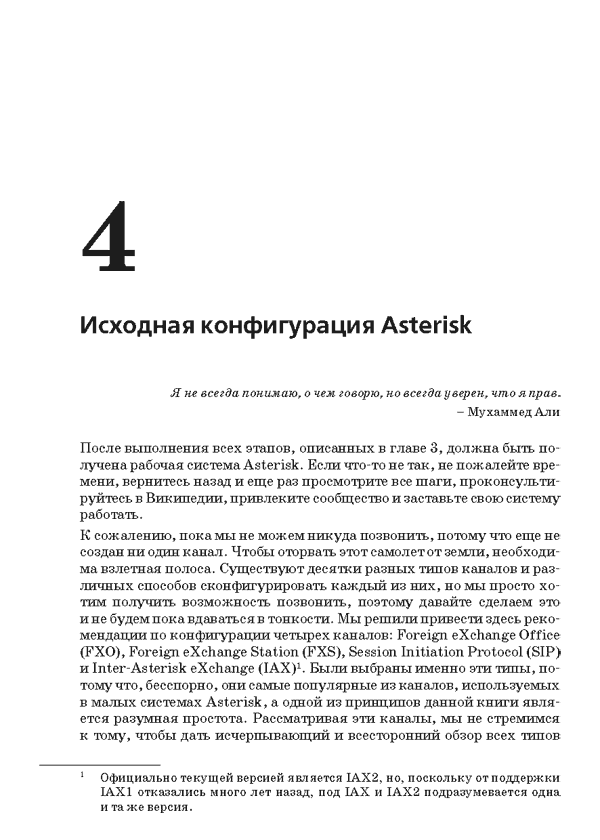 4

Исходная конфигурация Asterisk

Я не всегда понимаю, о чем говорю, но всегда уверен, что я прав.
– Мухаммед Али

После выполнения всех этапов, описанных в главе 3, должна быть получена рабочая система Asterisk. Если что-то не так, не пожалейте времени, вернитесь назад и еще раз просмотрите все шаги, проконсультируйтесь в Википедии, привлеките сообщество и заставьте свою систему работать.

К сожалению, пока мы не можем никуда позвонить, потому что еще не создан ни один канал. Чтобы оторвать этот самолет от земли, необходима взлетная полоса. Существуют десятки разных типов каналов и различных способов сконфигурировать каждый из них, но мы просто хотим получить возможность позвонить, поэтому давайте сделаем это и не будем пока вдаваться в тонкости. Мы решили привести здесь рекомендации по конфигурации четырех каналов: Foreign eXchange Office (FXO), Foreign eXchange Station (FXS), Session Initiation Protocol (SIP) и Inter-Asterisk eXchange (IAX)$^1$. Были выбраны именно эти типы, потому что, бесспорно, они самые популярные из каналов, используемых в малых системах Asterisk, а одной из принципов данной книги является разумная простота. Рассматривая эти каналы, мы не стремимся к тому, чтобы дать исчерпывающий и всесторонний обзор всех типов

$^1$ Официально текущей версией является IAX2, но, поскольку от поддержки IAX1 отказались много лет назад, под IAX и IAX2 подразумевается одна и та же версия.